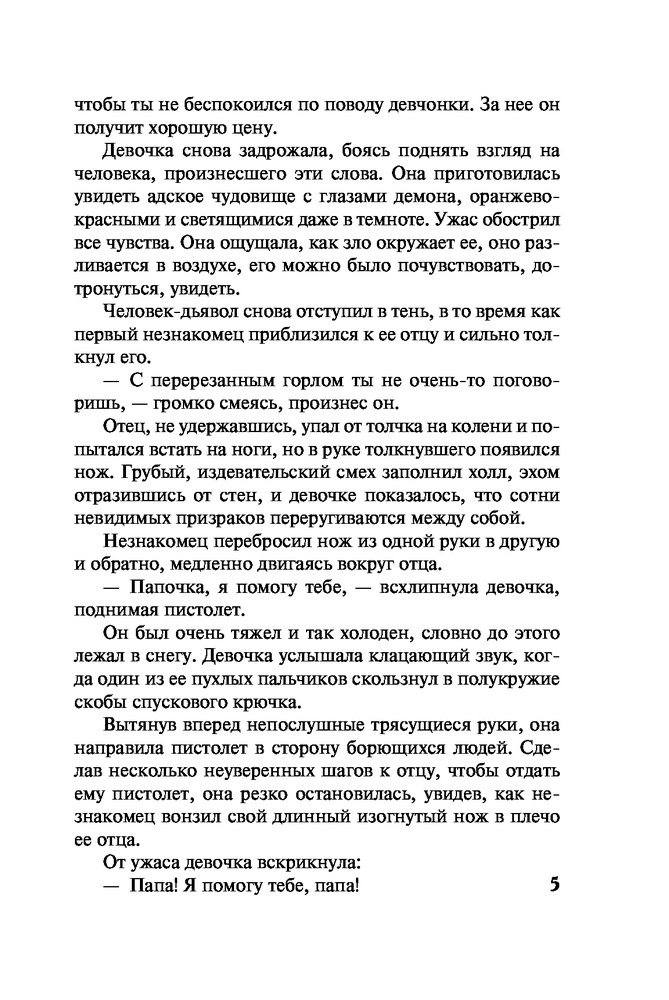 чтобы ты не беспокоился по поводу девчонки. За нее он получит хорошую цену.

Девочка снова задрожала, боясь поднять взгляд на человека, произнесшего эти слова. Она приготовилась увидеть адское чудовище с глазами демона, оранжево-красными и светящимися даже в темноте. Ужас обострил все чувства. Она ощущала, как зло окружает ее, оно разливается в воздухе, его можно было почувствовать, дотронуться, увидеть.

Человек-дьявол снова отступил в тень, в то время как первый незнакомец приблизился к ее отцу и сильно толкнул его.

— С перерезанным горлом ты не очень-то поговоришь, — громко смеясь, произнес он.

Отец, не удержавшись, упал от толчка на колени и попытался встать на ноги, но в руке толкнувшего появился нож. Грубый, издевательский смех заполнил холл, эхом отразившись от стен, и девочке показалось, что сотни невидимых призраков переругиваются между собой.

Незнакомец перебросил нож из одной руки в другую и обратно, медленно двигаясь вокруг отца.

— Папочка, я помогу тебе, — всхлипнула девочка, поднимая пистолет.

Он был очень тяжел и так холоден, словно до этого лежал в снегу. Девочка услышала клацающий звук, когда один из ее пухлых пальчиков скользнул в полукружие скобы спускового крючка.

Вытянув вперед непослушные трясущиеся руки, она направила пистолет в сторону борющихся людей. Сделав несколько неуверенных шагов к отцу, чтобы отдать ему пистолет, она резко остановилась, увидев, как незнакомец вонзил свой длинный изогнутый нож в плечо ее отца.

От ужаса девочка вскрикнула:

— Папа! Я помогу тебе, папа!

5